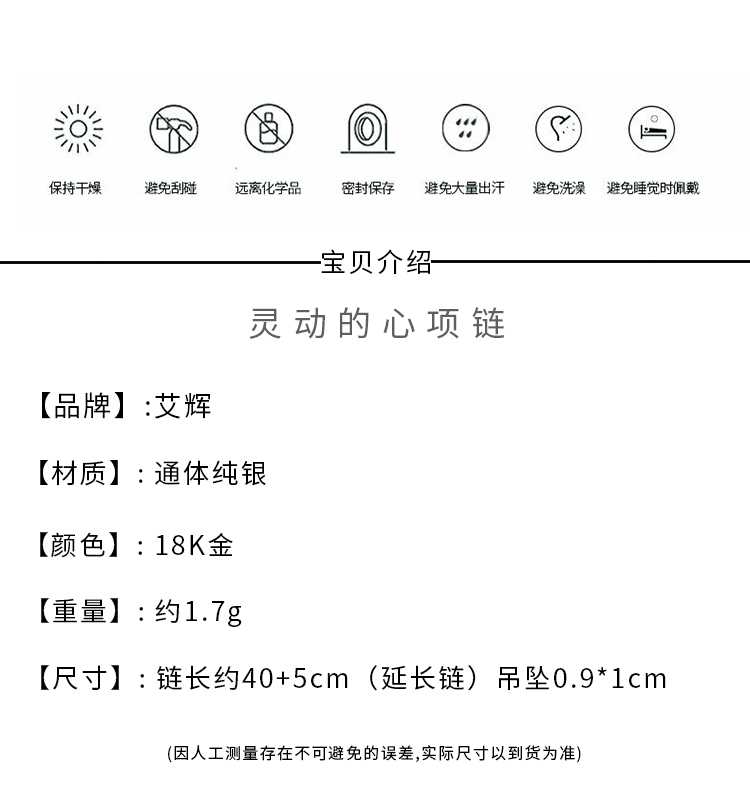 保持干燥　避免刮碰　远离化学品　密封保存　避免大量出汗　避免洗澡　避免睡觉时佩戴

宝贝介绍

灵动的心项链

【品牌】:艾辉

【材质】: 通体纯银

【颜色】: 18K金

【重量】: 约1.7g

【尺寸】: 链长约40+5cm（延长链）吊坠0.9*1cm

(因人工测量存在不可避免的误差,实际尺寸以到货为准)